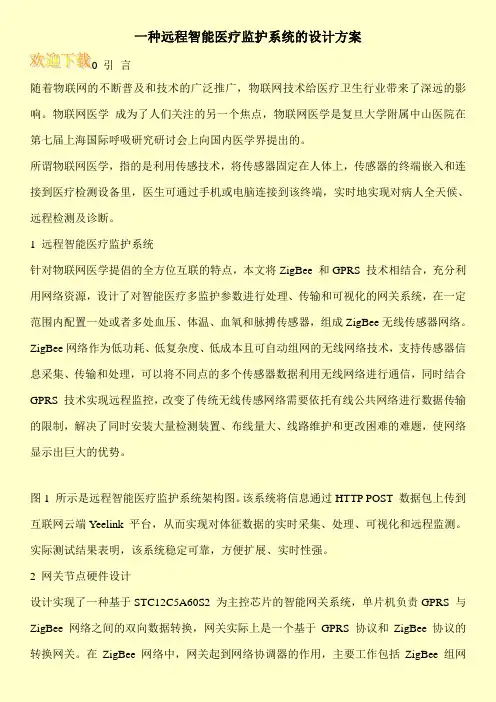 一种远程智能医疗监护系统的设计方案

欢迎下载

0 引 言

随着物联网的不断普及和技术的广泛推广，物联网技术给医疗卫生行业带来了深远的影响。物联网医学 成为了人们关注的另一个焦点，物联网医学是复旦大学附属中山医院在第七届上海国际呼吸研究研讨会上向国内医学界提出的。

所谓物联网医学，指的是利用传感技术，将传感器固定在人体上，传感器的终端嵌入和连接到医疗检测设备里，医生可通过手机或电脑连接到该终端，实时地实现对病人全天候、远程检测及诊断。

1 远程智能医疗监护系统

针对物联网医学提倡的全方位互联的特点，本文将 ZigBee 和 GPRS 技术相结合，充分利用网络资源，设计了对智能医疗多监护参数进行处理、传输和可视化的网关系统，在一定范围内配置一处或者多处血压、体温、血氧和脉搏传感器，组成 ZigBee 无线传感器网络。ZigBee 网络作为低功耗、低复杂度、低成本且可自动组网的无线网络技术，支持传感器信息采集、传输和处理，可以将不同点的多个传感器数据利用无线网络进行通信，同时结合 GPRS 技术实现远程监控，改变了传统无线传感网络需要依托有线公共网络进行数据传输的限制，解决了同时安装大量检测装置、布线量大、线路维护和更改困难的难题，使网络显示出巨大的优势。

图 1 所示是远程智能医疗监护系统架构图。该系统将信息通过 HTTP POST 数据包上传到互联网云端 Yeelink 平台，从而实现对体征数据的实时采集、处理、可视化和远程监测。实际测试结果表明，该系统稳定可靠，方便扩展、实时性强。

2 网关节点硬件设计

设计实现了一种基于 STC12C5A60S2 为主控芯片的智能网关系统，单片机负责 GPRS 与 ZigBee 网络之间的双向数据转换，网关实际上是一个基于 GPRS 协议和 ZigBee 协议的转换网关。在 ZigBee 网络中，网关起到网络协调器的作用，主要工作包括 ZigBee 组网